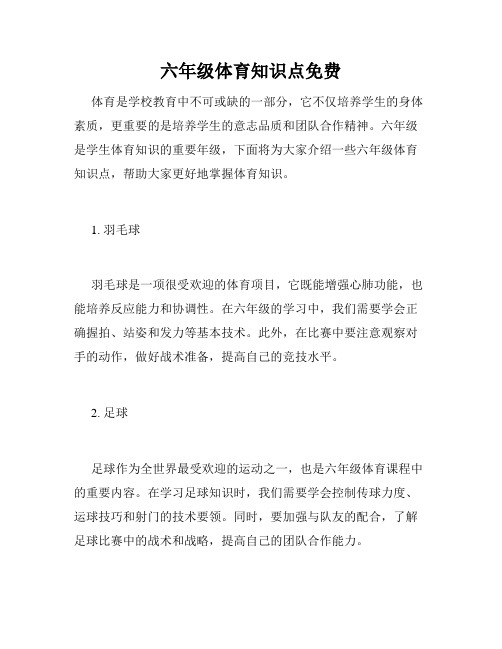 六年级体育知识点免费

体育是学校教育中不可或缺的一部分，它不仅培养学生的身体素质，更重要的是培养学生的意志品质和团队合作精神。六年级是学生体育知识的重要年级，下面将为大家介绍一些六年级体育知识点，帮助大家更好地掌握体育知识。

1. 羽毛球

羽毛球是一项很受欢迎的体育项目，它既能增强心肺功能，也能培养反应能力和协调性。在六年级的学习中，我们需要学会正确握拍、站姿和发力等基本技术。此外，在比赛中要注意观察对手的动作，做好战术准备，提高自己的竞技水平。

2. 足球

足球作为全世界最受欢迎的运动之一，也是六年级体育课程中的重要内容。在学习足球知识时，我们需要学会控制传球力度、运球技巧和射门的技术要领。同时，要加强与队友的配合，了解足球比赛中的战术和战略，提高自己的团队合作能力。